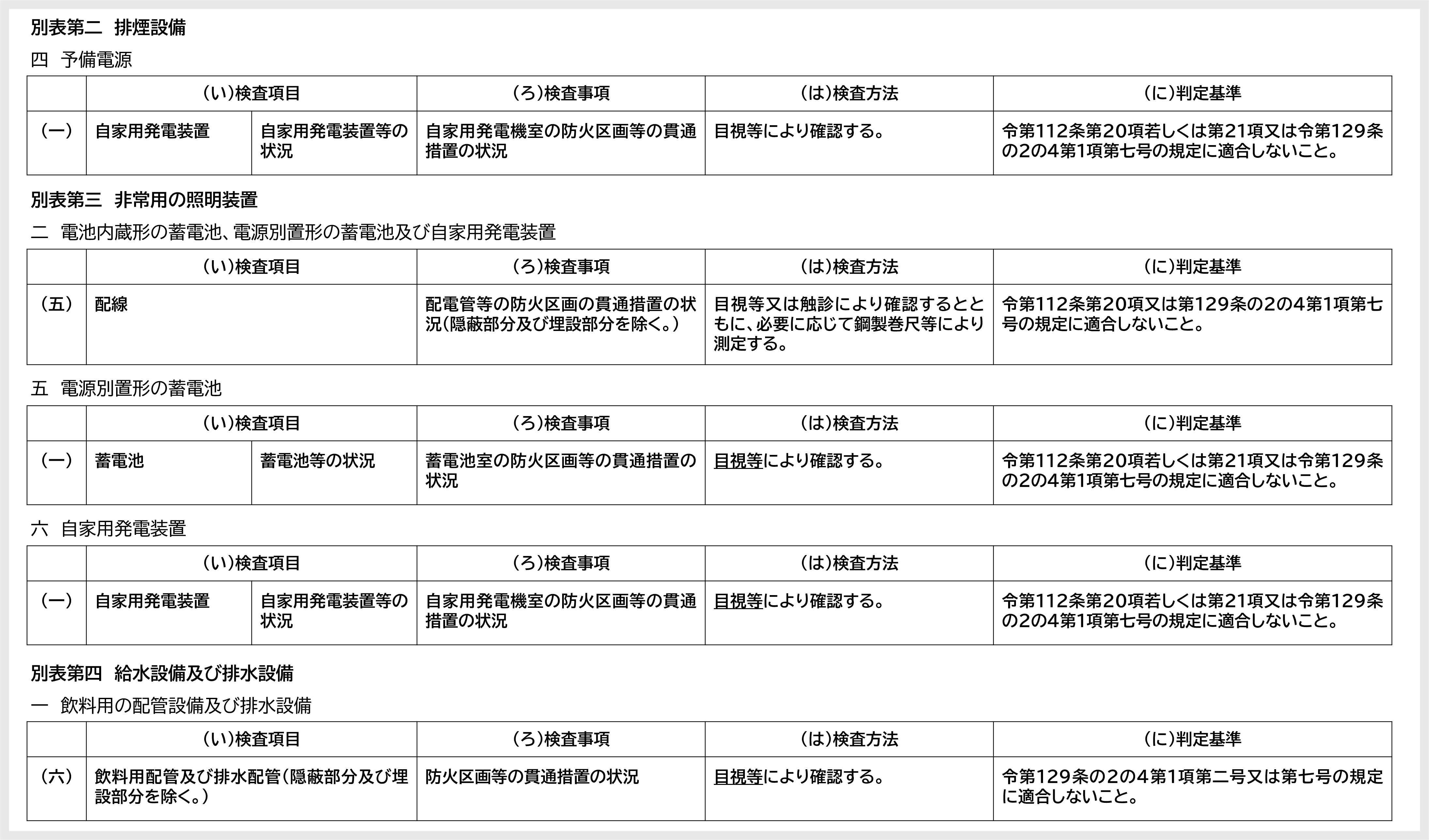 別表第二 排煙設備

四 予備電源

| | (い)検査項目 | | (ろ)検査事項 | (は)検査方法 | (に)判定基準 |
|---|---|---|---|---|---|
| (一) | 自家用発電装置 | 自家用発電装置等の状況 | 自家用発電機室の防火区画等の貫通措置の状況 | 目視等により確認する。 | 令第112条第20項若しくは第21項又は令第129条の2の4第1項第七号の規定に適合しないこと。 |

別表第三 非常用の照明装置

二 電池内蔵形の蓄電池、電源別置形の蓄電池及び自家用発電装置

| | (い)検査項目 | (ろ)検査事項 | (は)検査方法 | (に)判定基準 |
|---|---|---|---|---|
| (五) | 配線 | 配電管等の防火区画の貫通措置の状況(隠蔽部分及び埋設部分を除く。) | 目視等又は触診により確認するとともに、必要に応じて鋼製巻尺等により測定する。 | 令第112条第20項又は第129条の2の4第1項第七号の規定に適合しないこと。 |

五 電源別置形の蓄電池

| | (い)検査項目 | | (ろ)検査事項 | (は)検査方法 | (に)判定基準 |
|---|---|---|---|---|---|
| (一) | 蓄電池 | 蓄電池等の状況 | 蓄電池室の防火区画等の貫通措置の状況 | 目視等により確認する。 | 令第112条第20項若しくは第21項又は令第129条の2の4第1項第七号の規定に適合しないこと。 |

六 自家用発電装置

| | (い)検査項目 | | (ろ)検査事項 | (は)検査方法 | (に)判定基準 |
|---|---|---|---|---|---|
| (一) | 自家用発電装置 | 自家用発電装置等の状況 | 自家用発電機室の防火区画等の貫通措置の状況 | 目視等により確認する。 | 令第112条第20項若しくは第21項又は令第129条の2の4第1項第七号の規定に適合しないこと。 |

別表第四 給水設備及び排水設備

一 飲料用の配管設備及び排水設備

| | (い)検査項目 | (ろ)検査事項 | (は)検査方法 | (に)判定基準 |
|---|---|---|---|---|
| (六) | 飲料用配管及び排水配管(隠蔽部分及び埋設部分を除く。) | 防火区画等の貫通措置の状況 | 目視等により確認する。 | 令第129条の2の4第1項第二号又は第七号の規定に適合しないこと。 |